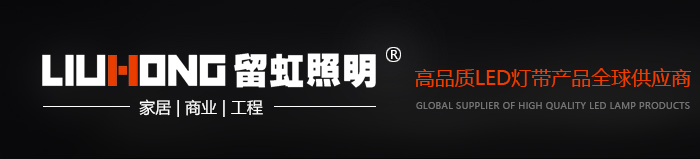 LIUHONG 留虹照明 ®

家居 | 商业 | 工程

高品质LED灯带产品全球供应商

GLOBAL SUPPLIER OF HIGH QUALITY LED LAMP PRODUCTS